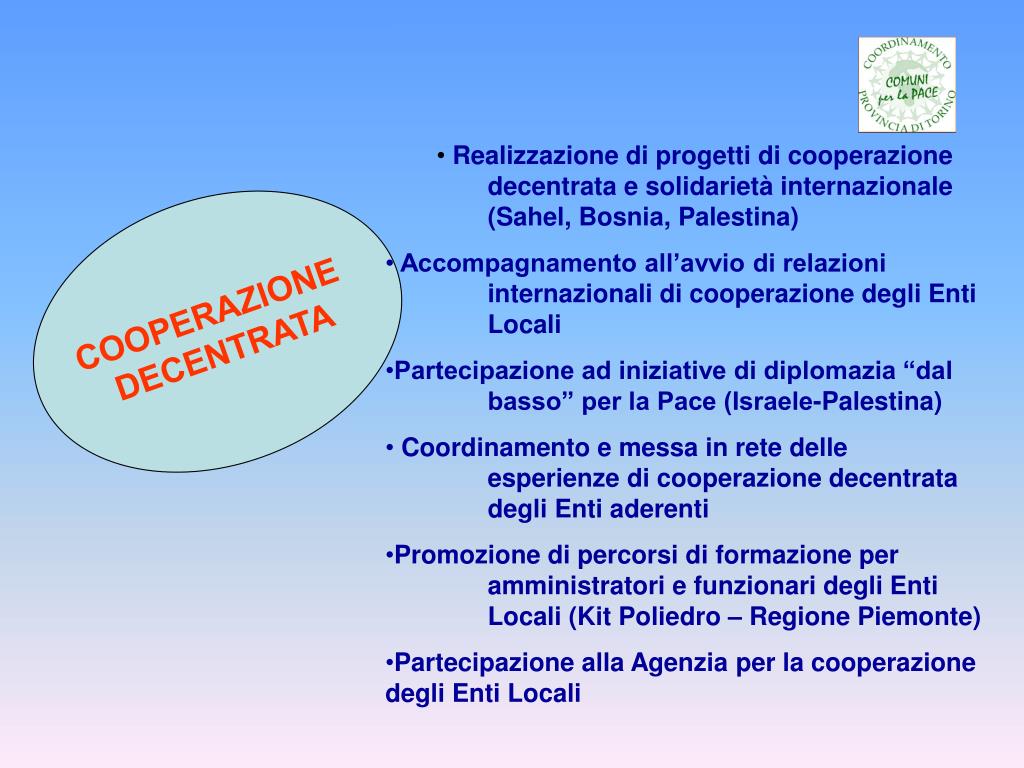 COORDINAMENTO
COMUNI per la PACE
PROVINCIA DI TORINO

COOPERAZIONE DECENTRATA

• Realizzazione di progetti di cooperazione decentrata e solidarietà internazionale (Sahel, Bosnia, Palestina)

• Accompagnamento all'avvio di relazioni internazionali di cooperazione degli Enti Locali

•Partecipazione ad iniziative di diplomazia "dal basso" per la Pace (Israele-Palestina)

• Coordinamento e messa in rete delle esperienze di cooperazione decentrata degli Enti aderenti

•Promozione di percorsi di formazione per amministratori e funzionari degli Enti Locali (Kit Poliedro – Regione Piemonte)

•Partecipazione alla Agenzia per la cooperazione degli Enti Locali